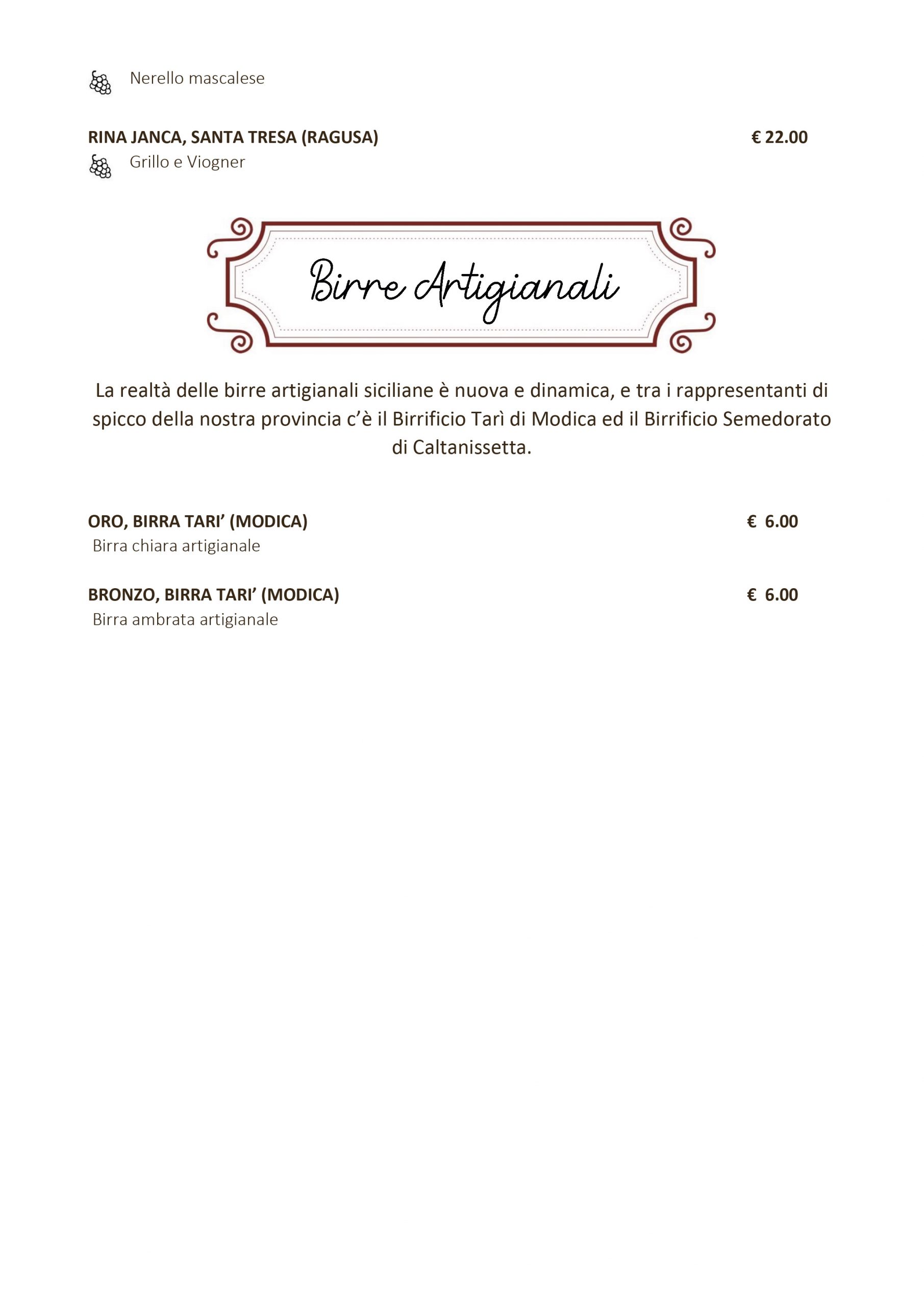 Nerello mascalese

RINA JANCA, SANTA TRESA (RAGUSA) € 22.00
Grillo e Viogner

Birre Artigianali

La realtà delle birre artigianali siciliane è nuova e dinamica, e tra i rappresentanti di spicco della nostra provincia c'è il Birrificio Tarì di Modica ed il Birrificio Semedorato di Caltanissetta.

ORO, BIRRA TARI' (MODICA) € 6.00
Birra chiara artigianale

BRONZO, BIRRA TARI' (MODICA) € 6.00
Birra ambrata artigianale